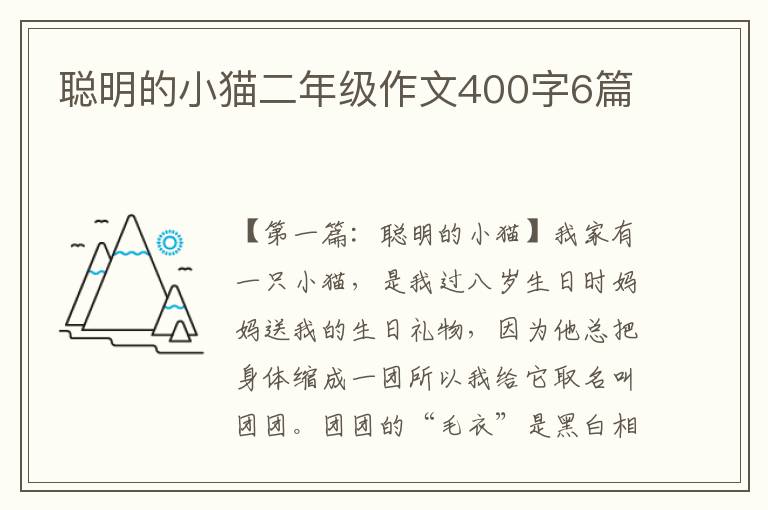 聪明的小猫二年级作文400字6篇

【第一篇：聪明的小猫】我家有一只小猫，是我过八岁生日时妈妈送我的生日礼物，因为他总把身体缩成一团所以我给它取名叫团团。团团的“毛衣”是黑白相